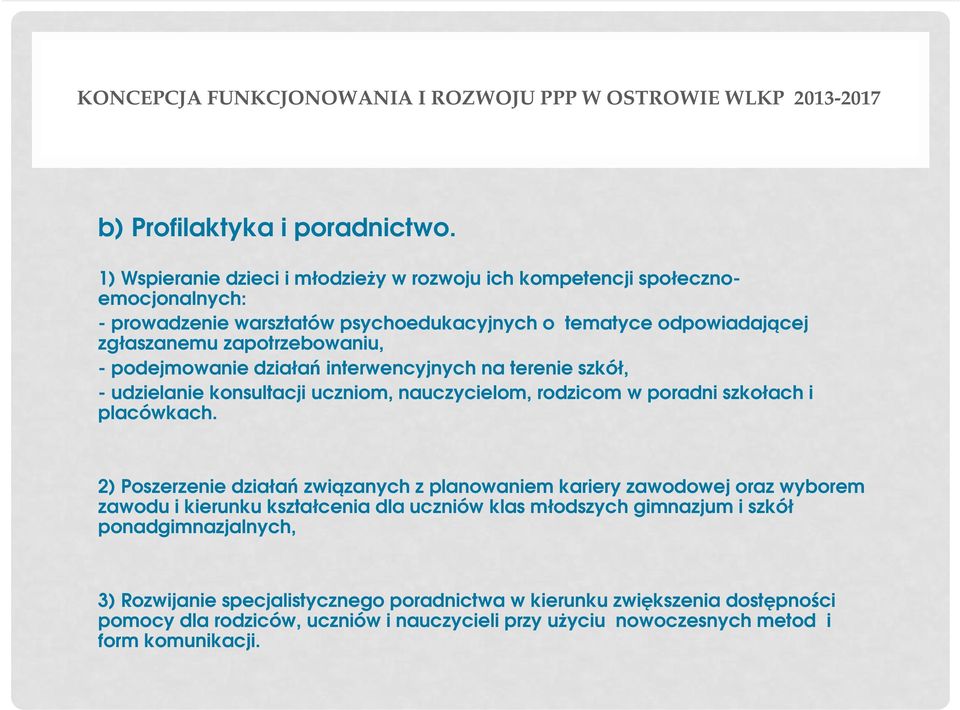 KONCEPCJA FUNKCJONOWANIA I ROZWOJU PPP W OSTROWIE WLKP 2013-2017

b) Profilaktyka i poradnictwo.

1) Wspieranie dzieci i młodzieży w rozwoju ich kompetencji społeczno-emocjonalnych:
- prowadzenie warsztatów psychoedukacyjnych o tematyce odpowiadającej zgłaszanemu zapotrzebowaniu,
- podejmowanie działań interwencyjnych na terenie szkół,
- udzielanie konsultacji uczniom, nauczycielom, rodzicom w poradni szkołach i placówkach.

2) Poszerzenie działań związanych z planowaniem kariery zawodowej oraz wyborem zawodu i kierunku kształcenia dla uczniów klas młodszych gimnazjum i szkół ponadgimnazjalnych,

3) Rozwijanie specjalistycznego poradnictwa w kierunku zwiększenia dostępności pomocy dla rodziców, uczniów i nauczycieli przy użyciu nowoczesnych metod i form komunikacji.